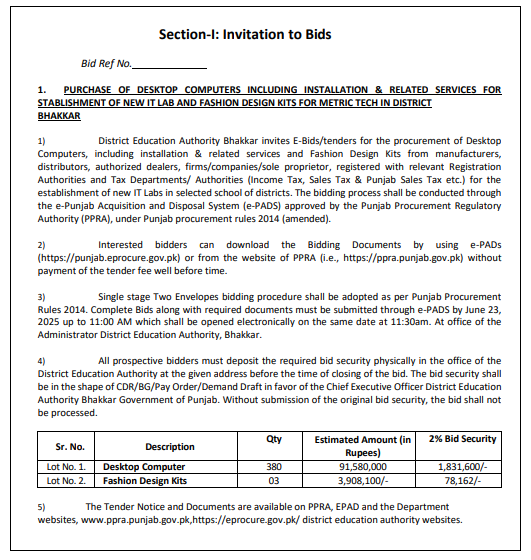 Section-I: Invitation to Bids

Bid Ref No.______________

1. PURCHASE OF DESKTOP COMPUTERS INCLUDING INSTALLATION & RELATED SERVICES FOR STABLISHMENT OF NEW IT LAB AND FASHION DESIGN KITS FOR METRIC TECH IN DISTRICT BHAKKAR

1) District Education Authority Bhakkar invites E-Bids/tenders for the procurement of Desktop Computers, including installation & related services and Fashion Design Kits from manufacturers, distributors, authorized dealers, firms/companies/sole proprietor, registered with relevant Registration Authorities and Tax Departments/ Authorities (Income Tax, Sales Tax & Punjab Sales Tax etc.) for the establishment of new IT Labs in selected school of districts. The bidding process shall be conducted through the e-Punjab Acquisition and Disposal System (e-PADS) approved by the Punjab Procurement Regulatory Authority (PPRA), under Punjab procurement rules 2014 (amended).

2) Interested bidders can download the Bidding Documents by using e-PADs (https://punjab.eprocure.gov.pk) or from the website of PPRA (i.e., https://ppra.punjab.gov.pk) without payment of the tender fee well before time.

3) Single stage Two Envelopes bidding procedure shall be adopted as per Punjab Procurement Rules 2014. Complete Bids along with required documents must be submitted through e-PADS by June 23, 2025 up to 11:00 AM which shall be opened electronically on the same date at 11:30am. At office of the Administrator District Education Authority, Bhakkar.

4) All prospective bidders must deposit the required bid security physically in the office of the District Education Authority at the given address before the time of closing of the bid. The bid security shall be in the shape of CDR/BG/Pay Order/Demand Draft in favor of the Chief Executive Officer District Education Authority Bhakkar Government of Punjab. Without submission of the original bid security, the bid shall not be processed.

| Sr. No. | Description | Qty | Estimated Amount (in Rupees) | 2% Bid Security |
|---|---|---|---|---|
| Lot No. 1. | Desktop Computer | 380 | 91,580,000 | 1,831,600/- |
| Lot No. 2. | Fashion Design Kits | 03 | 3,908,100/- | 78,162/- |

5) The Tender Notice and Documents are available on PPRA, EPAD and the Department websites, www.ppra.punjab.gov.pk,https://eprocure.gov.pk/ district education authority websites.